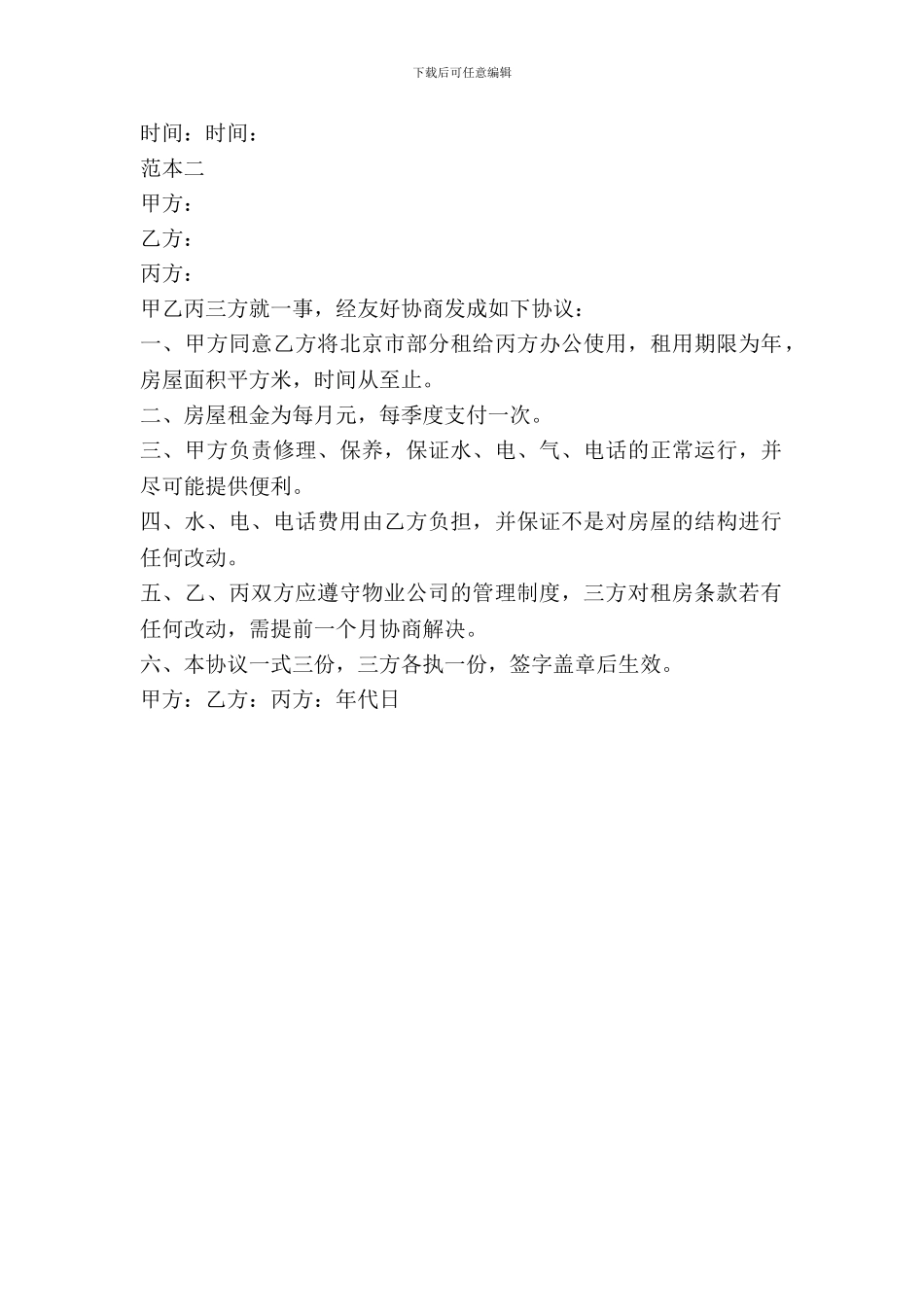 下载后可任意编辑

时间：时间：

范本二

甲方：

乙方：

丙方：

甲乙丙三方就一事，经友好协商发成如下协议：

一、甲方同意乙方将北京市部分租给丙方办公使用，租用期限为年，房屋面积平方米，时间从至止。

二、房屋租金为每月元，每季度支付一次。

三、甲方负责修理、保养，保证水、电、气、电话的正常运行，并尽可能提供便利。

四、水、电、电话费用由乙方负担，并保证不是对房屋的结构进行任何改动。

五、乙、丙双方应遵守物业公司的管理制度，三方对租房条款若有任何改动，需提前一个月协商解决。

六、本协议一式三份，三方各执一份，签字盖章后生效。

甲方：乙方：丙方：年代日